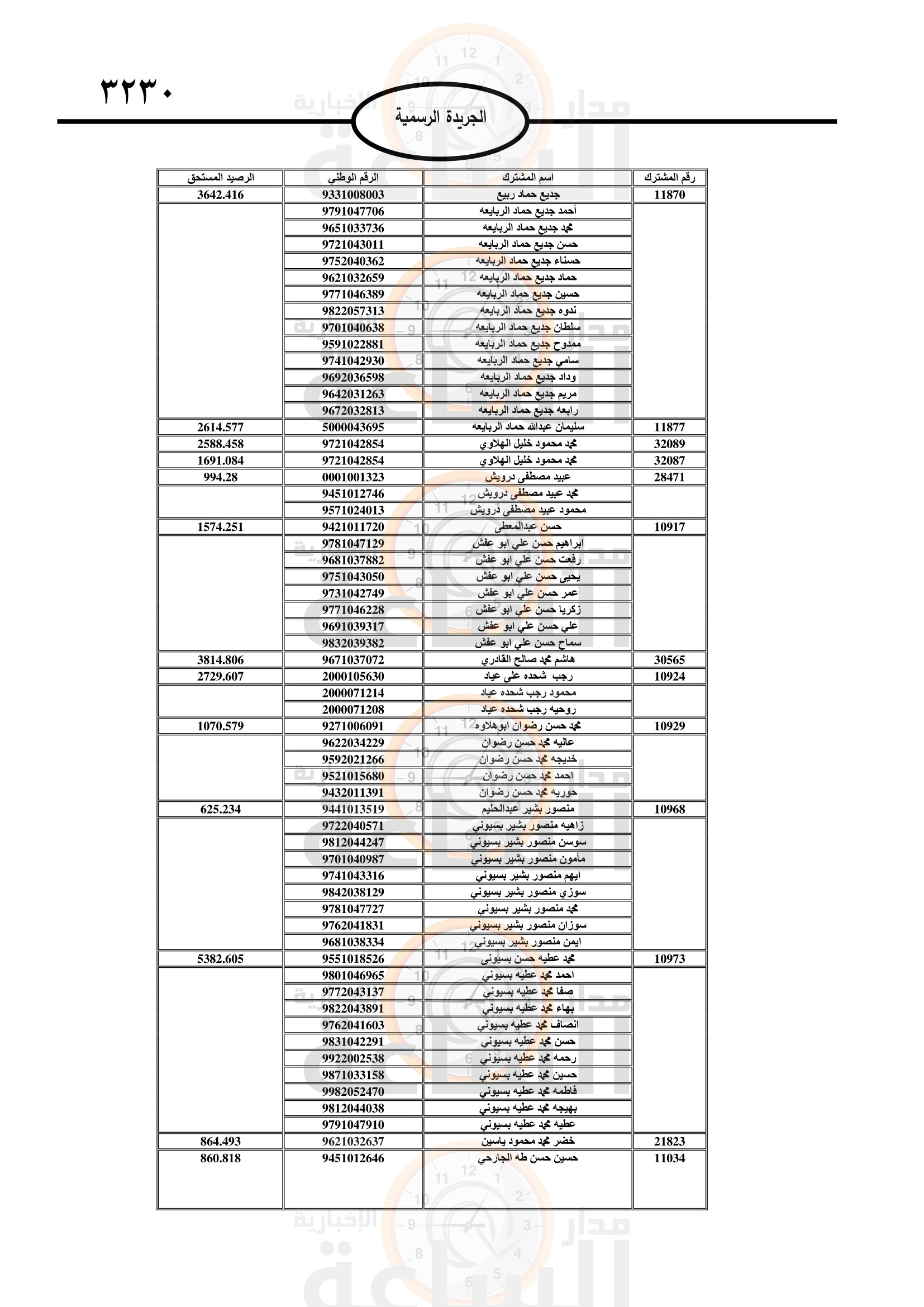 ٣٢٣٠

الجريدة الرسمية

| رقم المشترك | اسم المشترك | الرقم الوطني | الرصيد المستحق |
|---|---|---|---|
| 11870 | جديع حماد ربيع | 9331008003 | 3642.416 |
| | أحمد جديع حماد الربايعه | 9791047706 | |
| | محمد جديع حماد الربايعه | 9651033736 | |
| | حسن جديع حماد الربايعه | 9721043011 | |
| | حسناء جديع حماد الربايعه | 9752040362 | |
| | حماد جديع حماد الربايعه | 9621032659 | |
| | حسين جديع حماد الربايعه | 9771046389 | |
| | ندوه جديع حماد الربايعه | 9822057313 | |
| | سلطان جديع حماد الربايعه | 9701040638 | |
| | ممدوح جديع حماد الربايعه | 9591022881 | |
| | سامي جديع حماد الربايعه | 9741042930 | |
| | وداد جديع حماد الربايعه | 9692036598 | |
| | مريم جديع حماد الربايعه | 9642031263 | |
| | رابعه جديع حماد الربايعه | 9672032813 | |
| 11877 | سليمان عبدالله حماد الربايعه | 5000043695 | 2614.577 |
| 32089 | محمد محمود خليل الهلاوي | 9721042854 | 2588.458 |
| 32087 | محمد محمود خليل الهلاوي | 9721042854 | 1691.084 |
| 28471 | عبيد مصطفى درويش | 0001001323 | 994.28 |
| | محمد عبيد مصطفى درويش | 9451012746 | |
| | محمود عبيد مصطفى درويش | 9571024013 | |
| 10917 | حسن عبدالمعطى | 9421011720 | 1574.251 |
| | ابراهيم حسن علي ابو عفش | 9781047129 | |
| | رفعت حسن علي ابو عفش | 9681037882 | |
| | يحيى حسن علي ابو عفش | 9751043050 | |
| | عمر حسن علي ابو عفش | 9731042749 | |
| | زكريا حسن علي ابو عفش | 9771046228 | |
| | علي حسن علي ابو عفش | 9691039317 | |
| | سماح حسن علي ابو عفش | 9832039382 | |
| 30565 | هاشم محمد صالح القادري | 9671037072 | 3814.806 |
| 10924 | رجب شحده على عياد | 2000105630 | 2729.607 |
| | محمود رجب شحده عياد | 2000071214 | |
| | روحيه رجب شحده عياد | 2000071208 | |
| 10929 | محمد حسن رضوان ابوهلاوه | 9271006091 | 1070.579 |
| | عاليه محمد حسن رضوان | 9622034229 | |
| | خديجه محمد حسن رضوان | 9592021266 | |
| | احمد محمد حسن رضوان | 9521015680 | |
| | حوريه محمد حسن رضوان | 9432011391 | |
| 10968 | منصور بشير عبدالحليم | 9441013519 | 625.234 |
| | زاهيه منصور بشير بسيوني | 9722040571 | |
| | سوسن منصور بشير بسيوني | 9812044247 | |
| | مأمون منصور بشير بسيوني | 9701040987 | |
| | ايهم منصور بشير بسيوني | 9741043316 | |
| | سوزي منصور بشير بسيوني | 9842038129 | |
| | محمد منصور بشير بسيوني | 9781047727 | |
| | سوزان منصور بشير بسيوني | 9762041831 | |
| | ايمن منصور بشير بسيوني | 9681038334 | |
| 10973 | محمد عطيه حسن بسيونى | 9551018526 | 5382.605 |
| | احمد محمد عطيه بسيوني | 9801046965 | |
| | صفا محمد عطيه بسيوني | 9772043137 | |
| | بهاء محمد عطيه بسيوني | 9822043891 | |
| | انصاف محمد عطيه بسيوني | 9762041603 | |
| | حسن محمد عطيه بسيوني | 9831042291 | |
| | رحمه محمد عطيه بسيوني | 9922002538 | |
| | حسين محمد عطيه بسيوني | 9871033158 | |
| | فاطمه محمد عطيه بسيوني | 9982052470 | |
| | بهيجه محمد عطيه بسيوني | 9812044038 | |
| | عطيه محمد عطيه بسيوني | 9791047910 | |
| 21823 | خضر محمد محمود ياسين | 9621032637 | 864.493 |
| 11034 | حسين حسن طه الجارحي | 9451012646 | 860.818 |